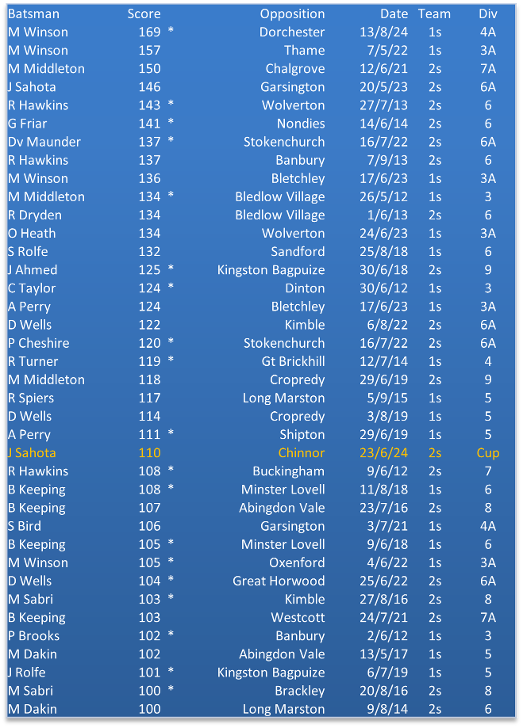 | Batsman | Score | | Opposition | Date | Team | Div |
|---|---|---|---|---|---|---|
| M Winson | 169 | * | Dorchester | 13/8/24 | 1s | 4A |
| M Winson | 157 | | Thame | 7/5/22 | 1s | 3A |
| M Middleton | 150 | | Chalgrove | 12/6/21 | 2s | 7A |
| J Sahota | 146 | | Garsington | 20/5/23 | 2s | 6A |
| R Hawkins | 143 | * | Wolverton | 27/7/13 | 2s | 6 |
| G Friar | 141 | * | Nondies | 14/6/14 | 2s | 6 |
| Dv Maunder | 137 | * | Stokenchurch | 16/7/22 | 2s | 6A |
| R Hawkins | 137 | | Banbury | 7/9/13 | 2s | 6 |
| M Winson | 136 | | Bletchley | 17/6/23 | 1s | 3A |
| M Middleton | 134 | * | Bledlow Village | 26/5/12 | 1s | 3 |
| R Dryden | 134 | | Bledlow Village | 1/6/13 | 2s | 6 |
| O Heath | 134 | | Wolverton | 24/6/23 | 1s | 3A |
| S Rolfe | 132 | | Sandford | 25/8/18 | 1s | 6 |
| J Ahmed | 125 | * | Kingston Bagpuize | 30/6/18 | 2s | 9 |
| C Taylor | 124 | * | Dinton | 30/6/12 | 1s | 3 |
| A Perry | 124 | | Bletchley | 17/6/23 | 1s | 3A |
| D Wells | 122 | | Kimble | 6/8/22 | 2s | 6A |
| P Cheshire | 120 | * | Stokenchurch | 16/7/22 | 2s | 6A |
| R Turner | 119 | * | Gt Brickhill | 12/7/14 | 1s | 4 |
| M Middleton | 118 | | Cropredy | 29/6/19 | 2s | 9 |
| R Spiers | 117 | | Long Marston | 5/9/15 | 1s | 5 |
| D Wells | 114 | | Cropredy | 3/8/19 | 1s | 5 |
| A Perry | 111 | * | Shipton | 29/6/19 | 1s | 5 |
| J Sahota | 110 | | Chinnor | 23/6/24 | 2s | Cup |
| R Hawkins | 108 | * | Buckingham | 9/6/12 | 2s | 7 |
| B Keeping | 108 | * | Minster Lovell | 11/8/18 | 1s | 6 |
| B Keeping | 107 | | Abingdon Vale | 23/7/16 | 2s | 8 |
| S Bird | 106 | | Garsington | 3/7/21 | 1s | 4A |
| B Keeping | 105 | * | Minster Lovell | 9/6/18 | 1s | 6 |
| M Winson | 105 | * | Oxenford | 4/6/22 | 1s | 3A |
| D Wells | 104 | * | Great Horwood | 25/6/22 | 2s | 6A |
| M Sabri | 103 | * | Kimble | 27/8/16 | 2s | 8 |
| B Keeping | 103 | | Westcott | 24/7/21 | 2s | 7A |
| P Brooks | 102 | * | Banbury | 2/6/12 | 1s | 3 |
| M Dakin | 102 | | Abingdon Vale | 13/5/17 | 1s | 5 |
| J Rolfe | 101 | * | Kingston Bagpuize | 6/7/19 | 1s | 5 |
| M Sabri | 100 | * | Brackley | 20/8/16 | 2s | 8 |
| M Dakin | 100 | | Long Marston | 9/8/14 | 2s | 6 |